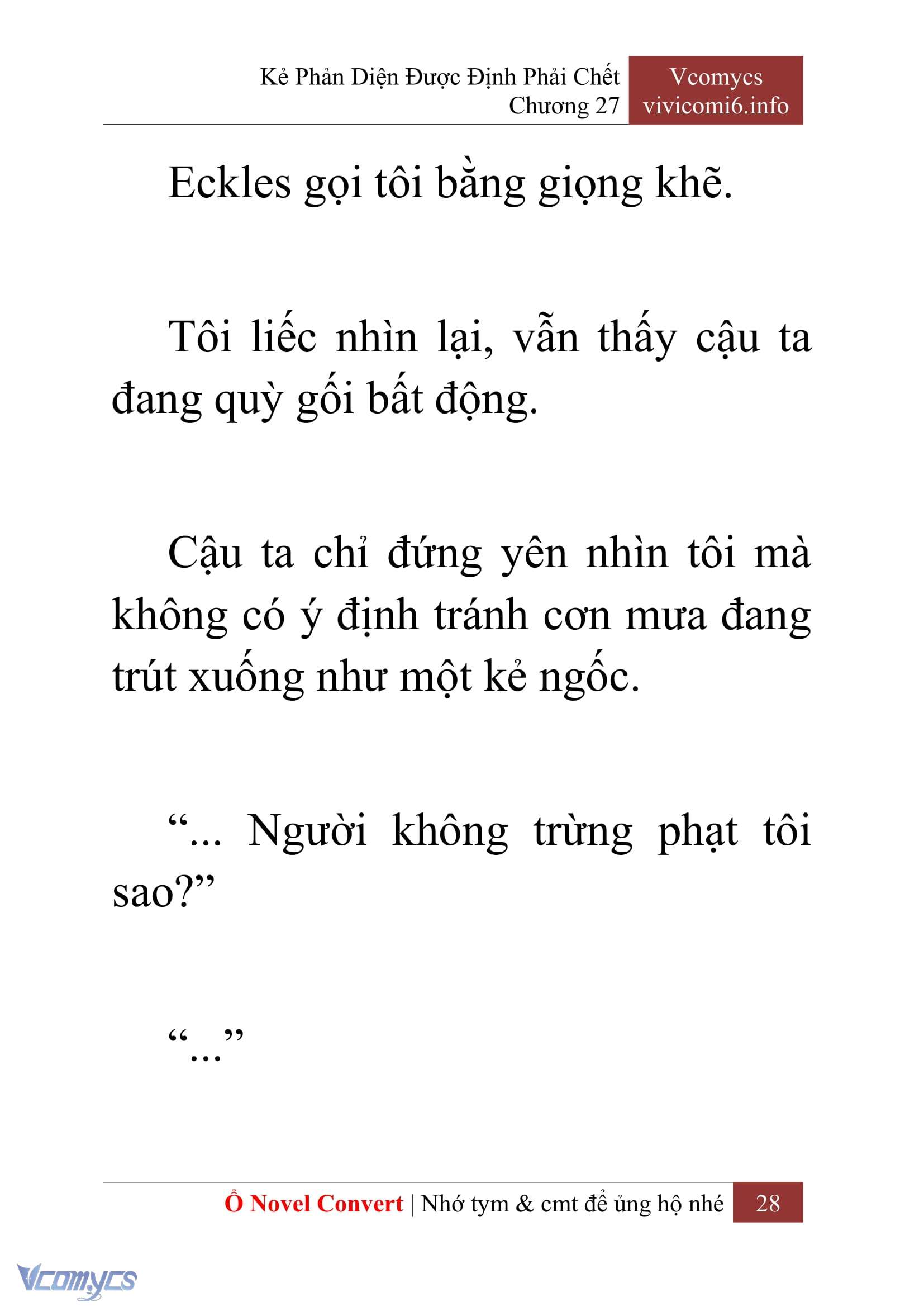 Kẻ Phản Diện Được Định Phải Chết
Chương 27

Vcomycs
vivicomi6.info

Eckles gọi tôi bằng giọng khẽ.

Tôi liếc nhìn lại, vẫn thấy cậu ta đang quỳ gối bất động.

Cậu ta chỉ đứng yên nhìn tôi mà không có ý định tránh cơn mưa đang trút xuống như một kẻ ngốc.

“... Người không trừng phạt tôi sao?”

“...”

Ổ Novel Convert | Nhớ tym & cmt để ủng hộ nhé 28

Vcomycs